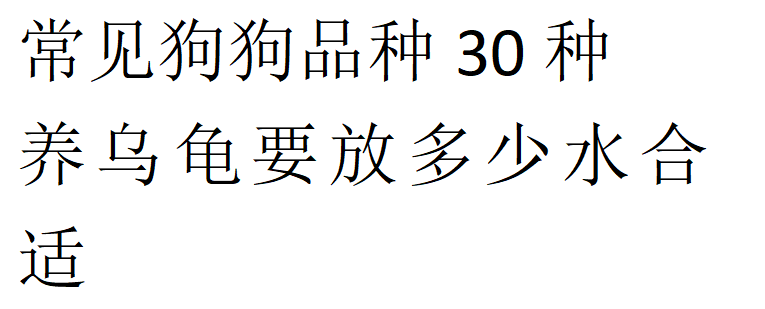 常见狗狗品种 30 种

养乌龟要放多少水合适